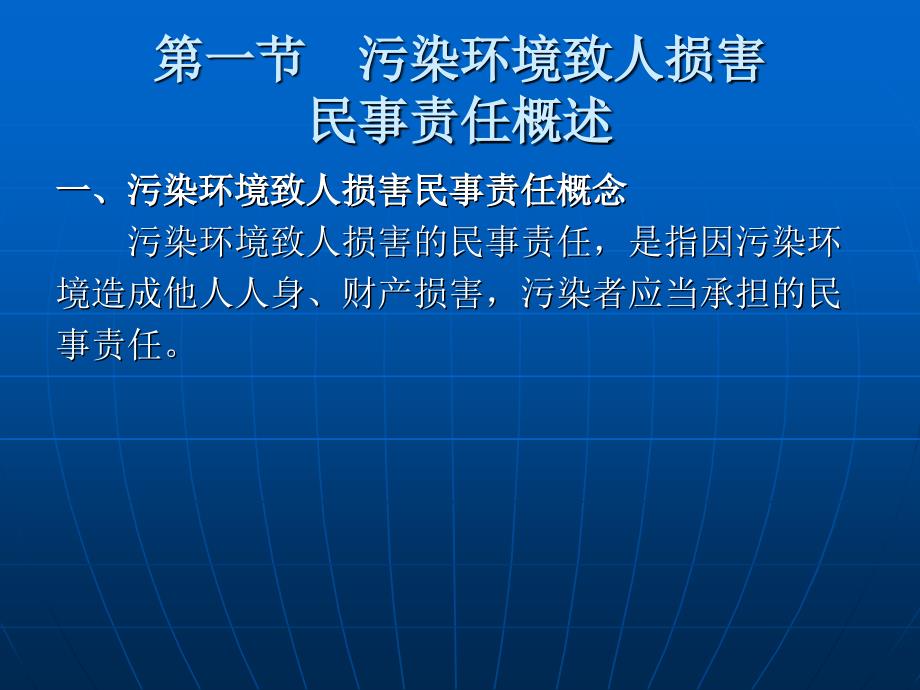 第一节　污染环境致人损害民事责任概述

一、污染环境致人损害民事责任概念

污染环境致人损害的民事责任，是指因污染环境造成他人人身、财产损害，污染者应当承担的民事责任。